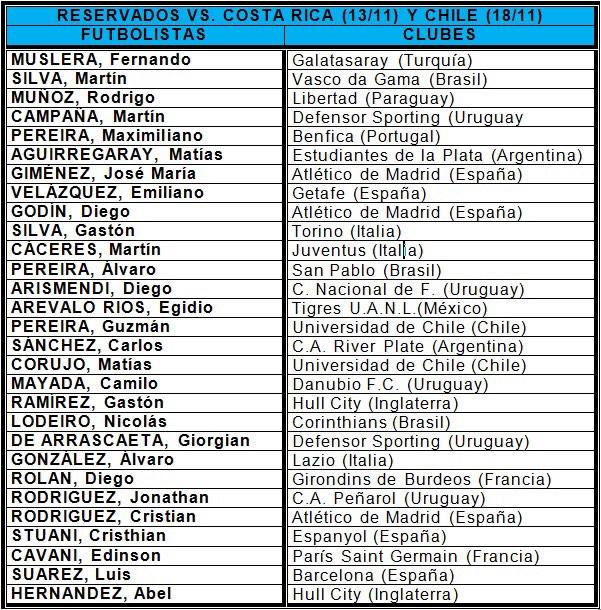 RESERVADOS VS. COSTA RICA (13/11) Y CHILE (18/11)

| FUTBOLISTAS | CLUBES |
|---|---|
| MUSLERA, Fernando | Galatasaray (Turquía) |
| SILVA, Martín | Vasco da Gama (Brasil) |
| MUÑOZ, Rodrigo | Libertad (Paraguay) |
| CAMPAÑA, Martín | Defensor Sporting (Uruguay |
| PEREIRA, Maximiliano | Benfica (Portugal) |
| AGUIRREGARAY, Matías | Estudiantes de la Plata (Argentina) |
| GIMÉNEZ, José María | Atlético de Madrid (España) |
| VELÁZQUEZ, Emiliano | Getafe (España) |
| GODÍN, Diego | Atlético de Madrid (España) |
| SILVA, Gastón | Torino (Italia) |
| CÁCERES, Martín | Juventus (Italia) |
| PEREIRA, Álvaro | San Pablo (Brasil) |
| ARISMENDI, Diego | C. Nacional de F. (Uruguay) |
| AREVALO RIOS, Egidio | Tigres U.A.N.L.(México) |
| PEREIRA, Guzmán | Universidad de Chile (Chile) |
| SÁNCHEZ, Carlos | C.A. River Plate (Argentina) |
| CORUJO, Matías | Universidad de Chile (Chile) |
| MAYADA, Camilo | Danubio F.C. (Uruguay) |
| RAMÍREZ, Gastón | Hull City (Inglaterra) |
| LODEIRO, Nicolás | Corinthians (Brasil) |
| DE ARRASCAETA, Giorgian | Defensor Sporting (Uruguay) |
| GONZÁLEZ, Álvaro | Lazio (Italia) |
| ROLAN, Diego | Girondins de Burdeos (Francia) |
| RODRIGUEZ, Jonathan | C.A. Peñarol (Uruguay) |
| RODRIGUEZ, Cristian | Atlético de Madrid (España) |
| STUANI, Cristhian | Espanyol (España) |
| CAVANI, Edinson | París Saint Germain (Francia) |
| SUAREZ, Luis | Barcelona (España) |
| HERNANDEZ, Abel | Hull City (Inglaterra) |